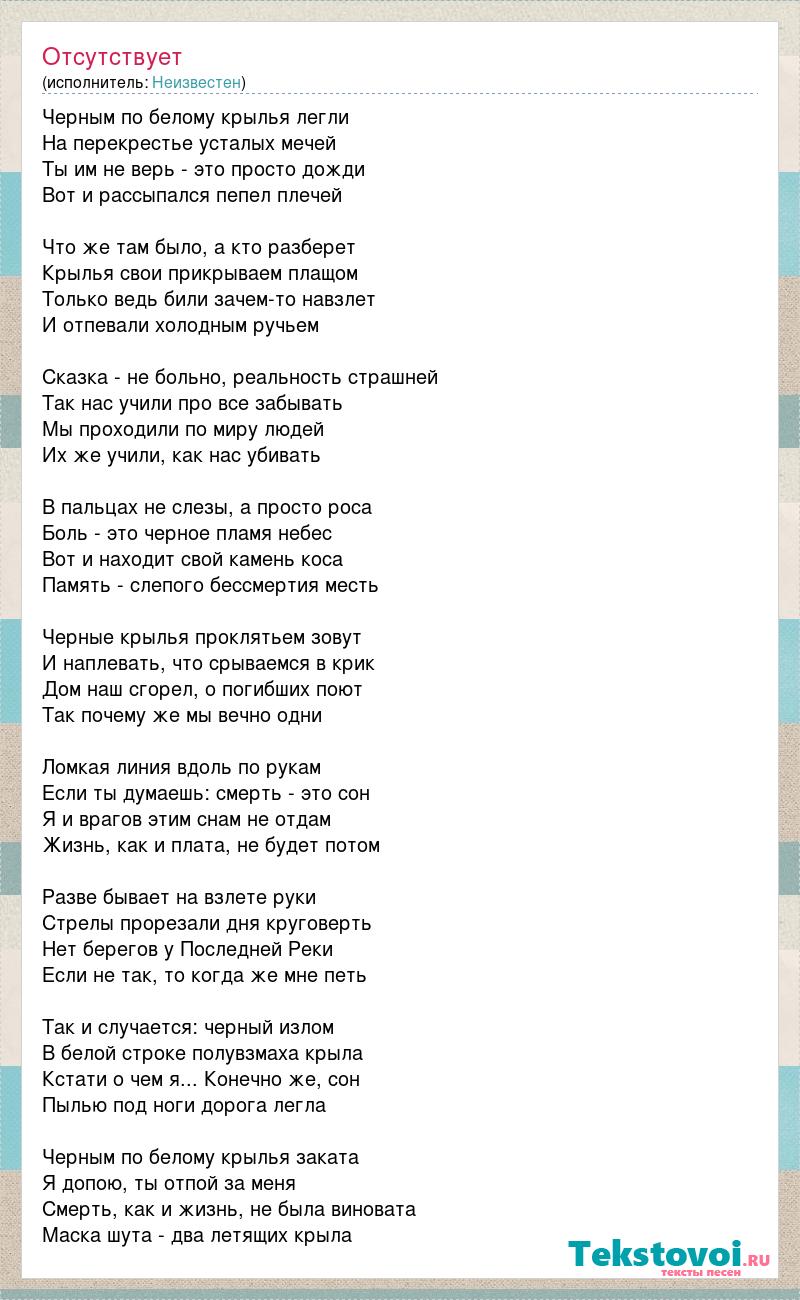 Отсутствует
(исполнитель: Неизвестен)

Черным по белому крылья легли
На перекрестье усталых мечей
Ты им не верь - это просто дожди
Вот и рассыпался пепел плечей

Что же там было, а кто разберет
Крылья свои прикрываем плащом
Только ведь били зачем-то навзлет
И отпевали холодным ручьем

Сказка - не больно, реальность страшней
Так нас учили про все забывать
Мы проходили по миру людей
Их же учили, как нас убивать

В пальцах не слезы, а просто роса
Боль - это черное пламя небес
Вот и находит свой камень коса
Память - слепого бессмертия месть

Черные крылья проклятьем зовут
И наплевать, что срываемся в крик
Дом наш сгорел, о погибших поют
Так почему же мы вечно одни

Ломкая линия вдоль по рукам
Если ты думаешь: смерть - это сон
Я и врагов этим снам не отдам
Жизнь, как и плата, не будет потом

Разве бывает на взлете руки
Стрелы прорезали дня круговерть
Нет берегов у Последней Реки
Если не так, то когда же мне петь

Так и случается: черный излом
В белой строке полувзмаха крыла
Кстати о чем я... Конечно же, сон
Пылью под ноги дорога легла

Черным по белому крылья заката
Я допою, ты отпой за меня
Смерть, как и жизнь, не была виновата
Маска шута - два летящих крыла

Tekstovoi.RU
тексты песен